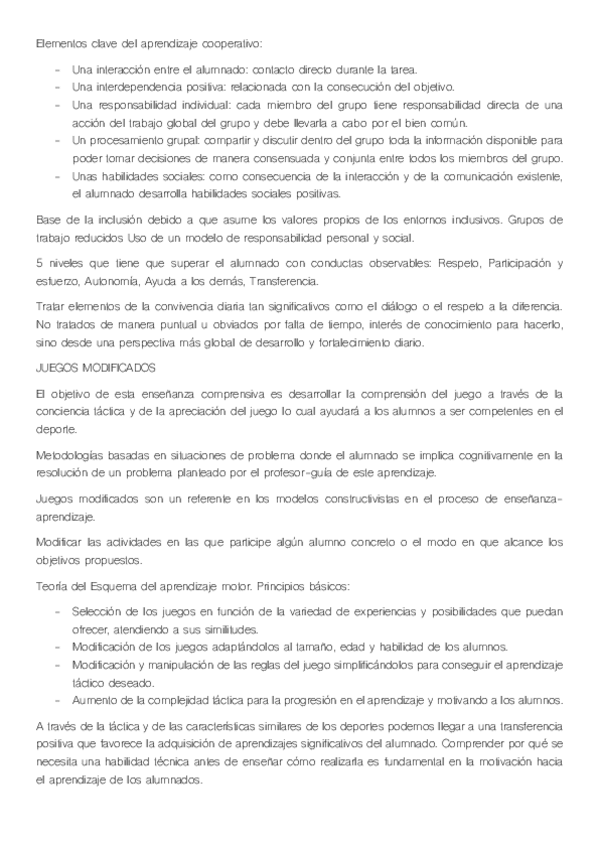 Elementos clave del aprendizaje cooperativo:

- Una interacción entre el alumnado: contacto directo durante la tarea.
- Una interdependencia positiva: relacionada con la consecución del objetivo.
- Una responsabilidad individual: cada miembro del grupo tiene responsabilidad directa de una acción del trabajo global del grupo y debe llevarla a cabo por el bien común.
- Un procesamiento grupal: compartir y discutir dentro del grupo toda la información disponible para poder tomar decisiones de manera consensuada y conjunta entre todos los miembros del grupo.
- Unas habilidades sociales: como consecuencia de la interacción y de la comunicación existente, el alumnado desarrolla habilidades sociales positivas.

Base de la inclusión debido a que asume los valores propios de los entornos inclusivos. Grupos de trabajo reducidos Uso de un modelo de responsabilidad personal y social.

5 niveles que tiene que superar el alumnado con conductas observables: Respeto, Participación y esfuerzo, Autonomía, Ayuda a los demás, Transferencia.

Tratar elementos de la convivencia diaria tan significativos como el diálogo o el respeto a la diferencia. No tratados de manera puntual u obviados por falta de tiempo, interés de conocimiento para hacerlo, sino desde una perspectiva más global de desarrollo y fortalecimiento diario.

JUEGOS MODIFICADOS

El objetivo de esta enseñanza comprensiva es desarrollar la comprensión del juego a través de la conciencia táctica y de la apreciación del juego lo cual ayudará a los alumnos a ser competentes en el deporte.

Metodologías basadas en situaciones de problema donde el alumnado se implica cognitivamente en la resolución de un problema planteado por el profesor-guía de este aprendizaje.

Juegos modificados son un referente en los modelos constructivistas en el proceso de enseñanza-aprendizaje.

Modificar las actividades en las que participe algún alumno concreto o el modo en que alcance los objetivos propuestos.

Teoría del Esquema del aprendizaje motor. Principios básicos:

- Selección de los juegos en función de la variedad de experiencias y posibilidades que puedan ofrecer, atendiendo a sus similitudes.
- Modificación de los juegos adaptándolos al tamaño, edad y habilidad de los alumnos.
- Modificación y manipulación de las reglas del juego simplificándolos para conseguir el aprendizaje táctico deseado.
- Aumento de la complejidad táctica para la progresión en el aprendizaje y motivando a los alumnos.

A través de la táctica y de las características similares de los deportes podemos llegar a una transferencia positiva que favorece la adquisición de aprendizajes significativos del alumnado. Comprender por qué se necesita una habilidad técnica antes de enseñar cómo realizarla es fundamental en la motivación hacia el aprendizaje de los alumnados.